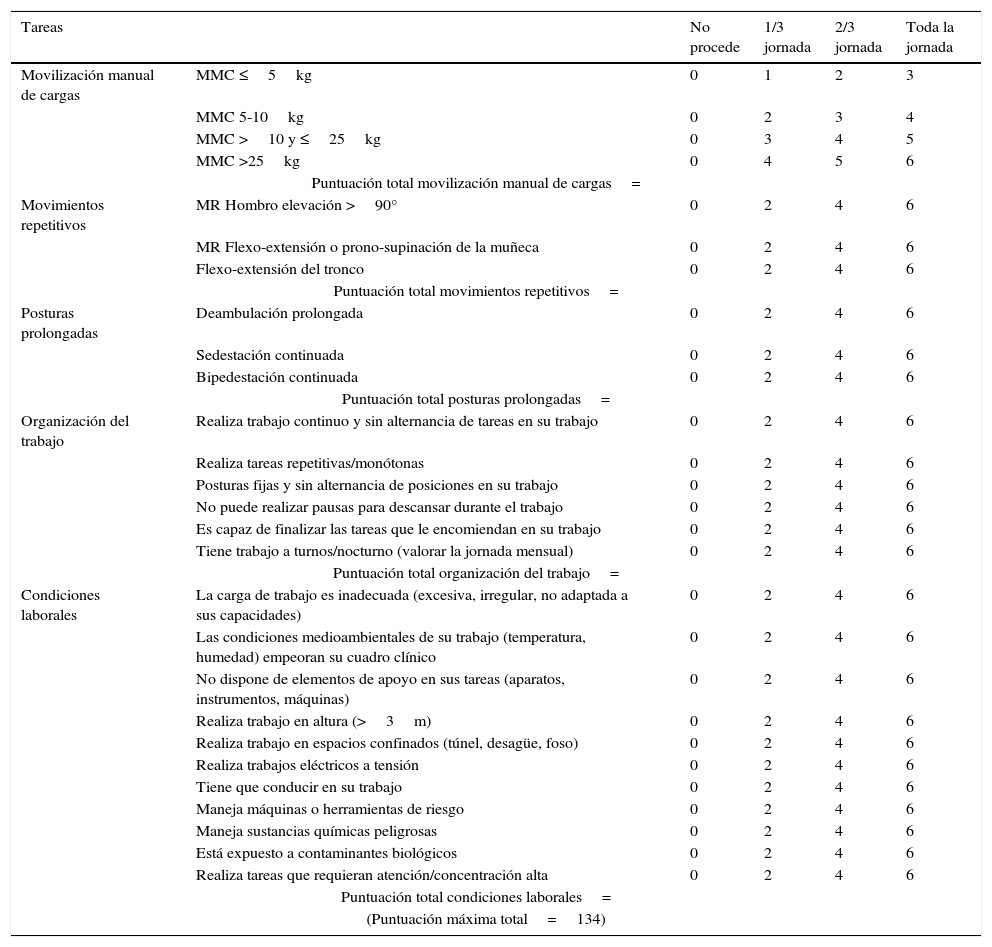 | Tareas | | No procede | 1/3 jornada | 2/3 jornada | Toda la jornada |
|---|---|---|---|---|---|
| Movilización manual de cargas | MMC ≤ 5 kg | 0 | 1 | 2 | 3 |
| | MMC 5-10 kg | 0 | 2 | 3 | 4 |
| | MMC > 10 y ≤ 25 kg | 0 | 3 | 4 | 5 |
| | MMC >25 kg | 0 | 4 | 5 | 6 |
| | Puntuación total movilización manual de cargas = | | | | |
| Movimientos repetitivos | MR Hombro elevación > 90° | 0 | 2 | 4 | 6 |
| | MR Flexo-extensión o prono-supinación de la muñeca | 0 | 2 | 4 | 6 |
| | Flexo-extensión del tronco | 0 | 2 | 4 | 6 |
| | Puntuación total movimientos repetitivos = | | | | |
| Posturas prolongadas | Deambulación prolongada | 0 | 2 | 4 | 6 |
| | Sedestación continuada | 0 | 2 | 4 | 6 |
| | Bipedestación continuada | 0 | 2 | 4 | 6 |
| | Puntuación total posturas prolongadas = | | | | |
| Organización del trabajo | Realiza trabajo continuo y sin alternancia de tareas en su trabajo | 0 | 2 | 4 | 6 |
| | Realiza tareas repetitivas/monótonas | 0 | 2 | 4 | 6 |
| | Posturas fijas y sin alternancia de posiciones en su trabajo | 0 | 2 | 4 | 6 |
| | No puede realizar pausas para descansar durante el trabajo | 0 | 2 | 4 | 6 |
| | Es capaz de finalizar las tareas que le encomiendan en su trabajo | 0 | 2 | 4 | 6 |
| | Tiene trabajo a turnos/nocturno (valorar la jornada mensual) | 0 | 2 | 4 | 6 |
| | Puntuación total organización del trabajo = | | | | |
| Condiciones laborales | La carga de trabajo es inadecuada (excesiva, irregular, no adaptada a sus capacidades) | 0 | 2 | 4 | 6 |
| | Las condiciones medioambientales de su trabajo (temperatura, humedad) empeoran su cuadro clínico | 0 | 2 | 4 | 6 |
| | No dispone de elementos de apoyo en sus tareas (aparatos, instrumentos, máquinas) | 0 | 2 | 4 | 6 |
| | Realiza trabajo en altura (> 3 m) | 0 | 2 | 4 | 6 |
| | Realiza trabajo en espacios confinados (túnel, desagüe, foso) | 0 | 2 | 4 | 6 |
| | Realiza trabajos eléctricos a tensión | 0 | 2 | 4 | 6 |
| | Tiene que conducir en su trabajo | 0 | 2 | 4 | 6 |
| | Maneja máquinas o herramientas de riesgo | 0 | 2 | 4 | 6 |
| | Maneja sustancias químicas peligrosas | 0 | 2 | 4 | 6 |
| | Está expuesto a contaminantes biológicos | 0 | 2 | 4 | 6 |
| | Realiza tareas que requieran atención/concentración alta | 0 | 2 | 4 | 6 |
| | Puntuación total condiciones laborales = | | | | |
| | (Puntuación máxima total = 134) | | | | |